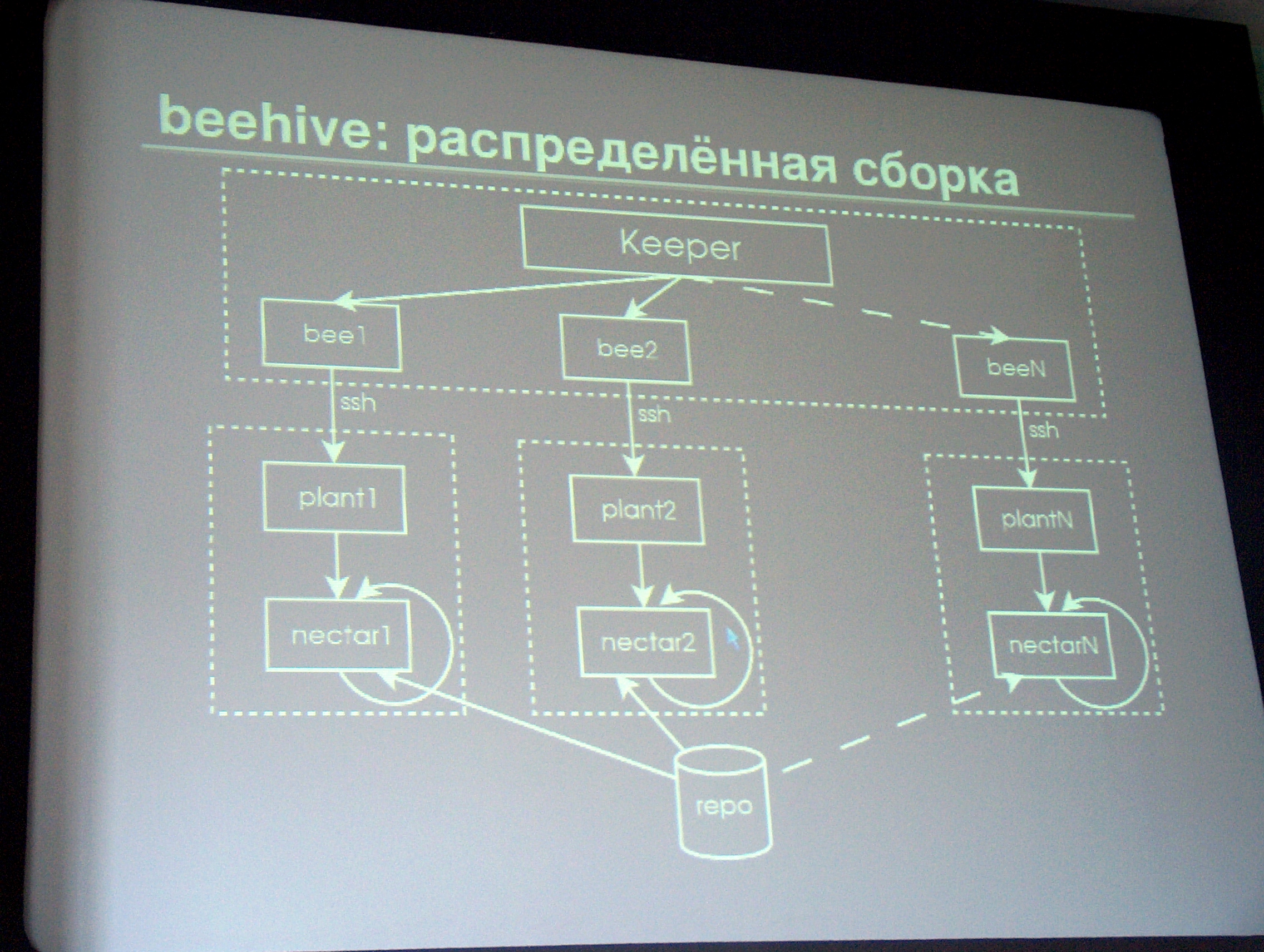 beehive: распределённая сборка

Keeper

bee1

bee2

beeN

ssh

ssh

ssh

plant1

plant2

plantN

nectar1

nectar2

nectarN

repo